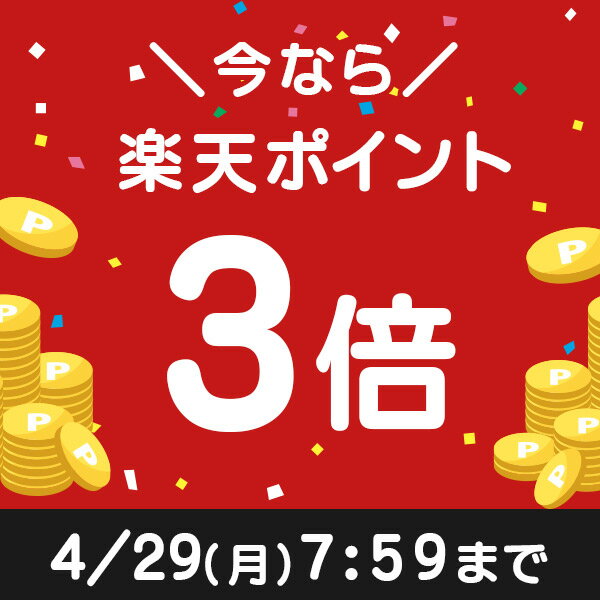 ＼今なら／
楽天ポイント
3倍

4/29(月)7:59まで